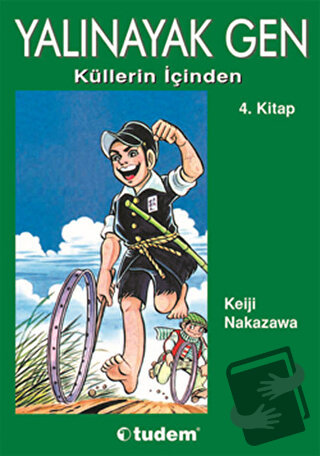 YALINAYAK GEN
Küllerin İçinden

4. Kitap

Keiji Nakazawa

tudem